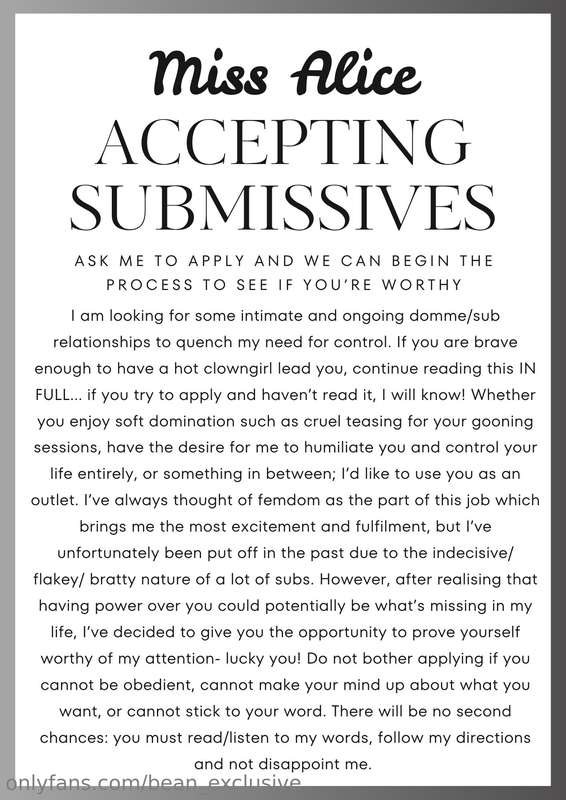 Miss Alice
ACCEPTING SUBMISSIVES

ASK ME TO APPLY AND WE CAN BEGIN THE PROCESS TO SEE IF YOU'RE WORTHY

I am looking for some intimate and ongoing domme/sub relationships to quench my need for control. If you are brave enough to have a hot clowngirl lead you, continue reading this IN FULL... if you try to apply and haven't read it, I will know! Whether you enjoy soft domination such as cruel teasing for your gooning sessions, have the desire for me to humiliate you and control your life entirely, or something in between; I'd like to use you as an outlet. I've always thought of femdom as the part of this job which brings me the most excitement and fulfilment, but I've unfortunately been put off in the past due to the indecisive/ flakey/ bratty nature of a lot of subs. However, after realising that having power over you could potentially be what's missing in my life, I've decided to give you the opportunity to prove yourself worthy of my attention- lucky you! Do not bother applying if you cannot be obedient, cannot make your mind up about what you want, or cannot stick to your word. There will be no second chances: you must read/listen to my words, follow my directions and not disappoint me.

onlyfans.com/bean_exclusive